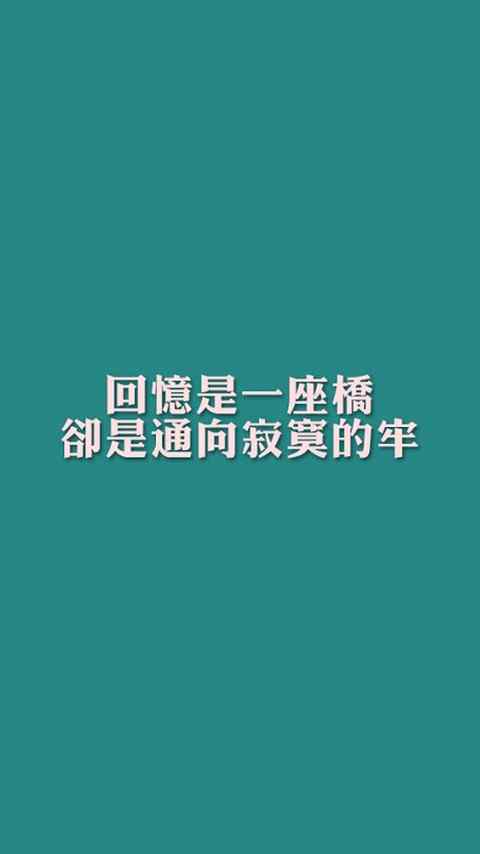 回憶是一座橋
卻是通向寂寞的牢